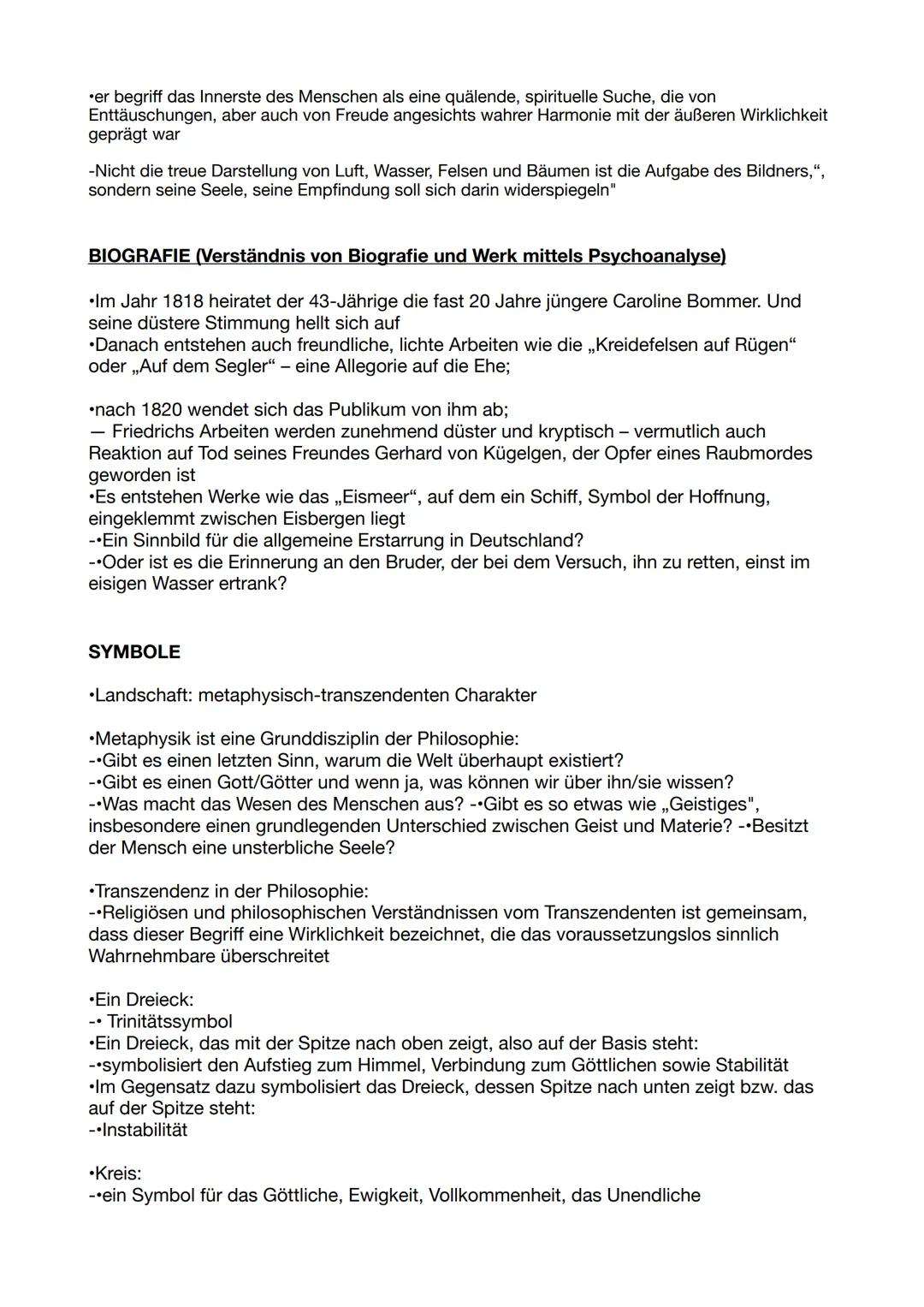 •er begriff das Innerste des Menschen als eine quälende, spirituelle Suche, die von Enttäuschungen, aber auch von Freude angesichts wahrer Harmonie mit der äußeren Wirklichkeit geprägt war

-Nicht die treue Darstellung von Luft, Wasser, Felsen und Bäumen ist die Aufgabe des Bildners,“, sondern seine Seele, seine Empfindung soll sich darin widerspiegeln"

BIOGRAFIE (Verständnis von Biografie und Werk mittels Psychoanalyse)

•Im Jahr 1818 heiratet der 43-Jährige die fast 20 Jahre jüngere Caroline Bommer. Und seine düstere Stimmung hellt sich auf
•Danach entstehen auch freundliche, lichte Arbeiten wie die „Kreidefelsen auf Rügen“ oder „Auf dem Segler“ – eine Allegorie auf die Ehe;

•nach 1820 wendet sich das Publikum von ihm ab;
— Friedrichs Arbeiten werden zunehmend düster und kryptisch – vermutlich auch Reaktion auf Tod seines Freundes Gerhard von Kügelgen, der Opfer eines Raubmordes geworden ist
•Es entstehen Werke wie das „Eismeer“, auf dem ein Schiff, Symbol der Hoffnung, eingeklemmt zwischen Eisbergen liegt
-•Ein Sinnbild für die allgemeine Erstarrung in Deutschland?
-•Oder ist es die Erinnerung an den Bruder, der bei dem Versuch, ihn zu retten, einst im eisigen Wasser ertrank?

SYMBOLE

•Landschaft: metaphysisch-transzendenten Charakter

•Metaphysik ist eine Grunddisziplin der Philosophie:
-•Gibt es einen letzten Sinn, warum die Welt überhaupt existiert?
-•Gibt es einen Gott/Götter und wenn ja, was können wir über ihn/sie wissen?
-•Was macht das Wesen des Menschen aus? -•Gibt es so etwas wie „Geistiges", insbesondere einen grundlegenden Unterschied zwischen Geist und Materie? -•Besitzt der Mensch eine unsterbliche Seele?

•Transzendenz in der Philosophie:
-•Religiösen und philosophischen Verständnissen vom Transzendenten ist gemeinsam, dass dieser Begriff eine Wirklichkeit bezeichnet, die das voraussetzungslos sinnlich Wahrnehmbare überschreitet

•Ein Dreieck:
-• Trinitätssymbol
•Ein Dreieck, das mit der Spitze nach oben zeigt, also auf der Basis steht:
-•symbolisiert den Aufstieg zum Himmel, Verbindung zum Göttlichen sowie Stabilität
•Im Gegensatz dazu symbolisiert das Dreieck, dessen Spitze nach unten zeigt bzw. das auf der Spitze steht:
-•Instabilität

•Kreis:
-•ein Symbol für das Göttliche, Ewigkeit, Vollkommenheit, das Unendliche